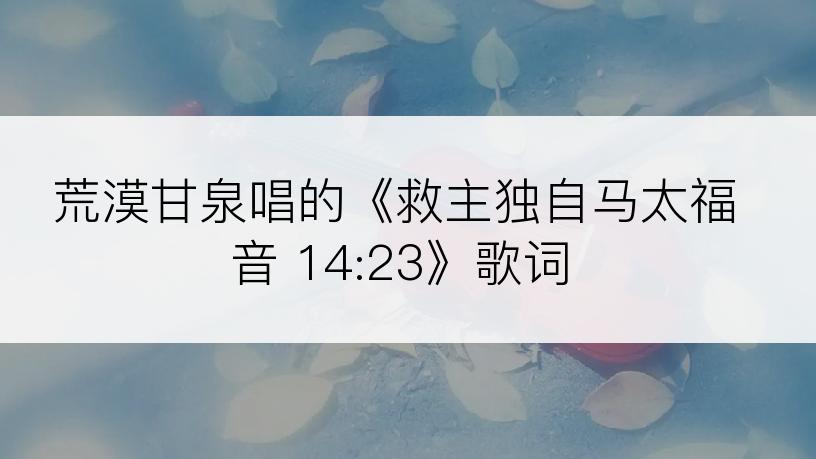 荒漠甘泉唱的《救主独自马太福音 14:23》歌词